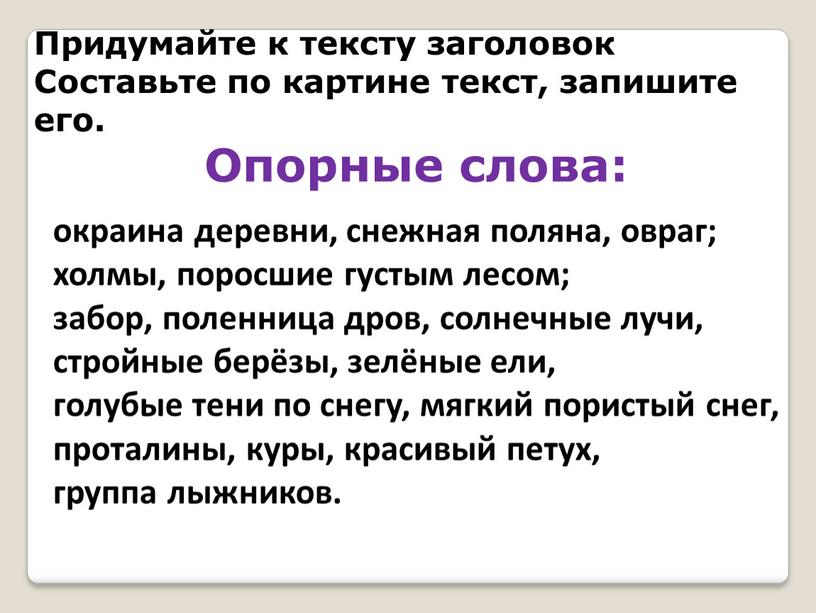 Придумайте к тексту заголовок
Составьте по картине текст, запишите его.

Опорные слова:

окраина деревни, снежная поляна, овраг;
холмы, поросшие густым лесом;
забор, поленница дров, солнечные лучи,
стройные берёзы, зелёные ели,
голубые тени по снегу, мягкий пористый снег,
проталины, куры, красивый петух,
группа лыжников.